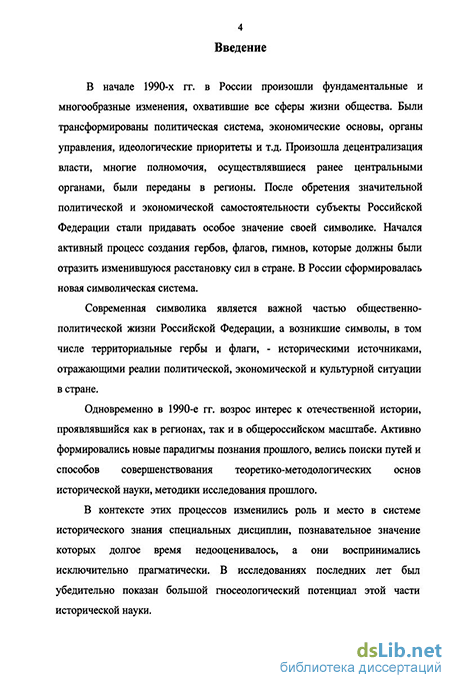 4

Введение

В начале 1990-х гг. в России произошли фундаментальные и многообразные изменения, охватившие все сферы жизни общества. Были трансформированы политическая система, экономические основы, органы управления, идеологические приоритеты и т.д. Произошла децентрализация власти, многие полномочия, осуществлявшиеся ранее центральными органами, были переданы в регионы. После обретения значительной политической и экономической самостоятельности субъекты Российской Федерации стали придавать особое значение своей символике. Начался активный процесс создания гербов, флагов, гимнов, которые должны были отразить изменившуюся расстановку сил в стране. В России сформировалась новая символическая система.

Современная символика является важной частью общественно-политической жизни Российской Федерации, а возникшие символы, в том числе территориальные гербы и флаги, - историческими источниками, отражающими реалии политической, экономической и культурной ситуации в стране.

Одновременно в 1990-е гг. возрос интерес к отечественной истории, проявлявшийся как в регионах, так и в общероссийском масштабе. Активно формировались новые парадигмы познания прошлого, велись поиски путей и способов совершенствования теоретико-методологических основ исторической науки, методики исследования прошлого.

В контексте этих процессов изменились роль и место в системе исторического знания специальных дисциплин, познавательное значение которых долгое время недооценивалось, а они воспринимались исключительно прагматически. В исследованиях последних лет был убедительно показан большой гносеологический потенциал этой части исторической науки.

dsLib.net
библиотека диссертаций